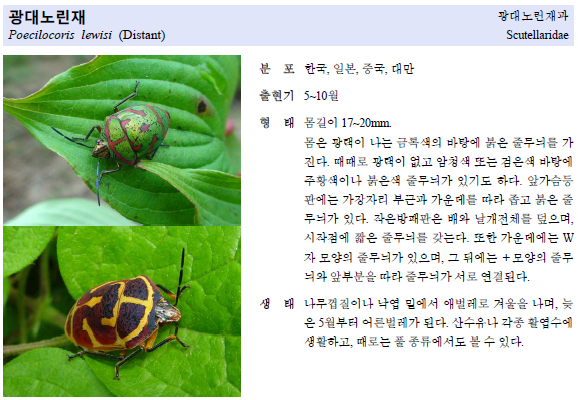 광대노린재
Poecilocoris lewisi (Distant)

광대노린재과
Scutellaridae

분 포 한국, 일본, 중국, 대만

출현기 5~10월

형 태 몸길이 17~20mm.
몸은 광택이 나는 금록색의 바탕에 붉은 줄무늬를 가진다. 때때로 광택이 없고 암청색 또는 검은색 바탕에 주황색이나 붉은색 줄무늬가 있기도 하다. 앞가슴등판에는 가장자리 부근과 가운데를 따라 좁고 붉은 줄무늬가 있다. 작은방패판은 배와 날개전체를 덮으며, 시작점에 짧은 줄무늬를 갖는다. 또한 가운데에는 W자 모양의 줄무늬가 있으며, 그 뒤에는 + 모양의 줄무늬와 앞부분을 따라 줄무늬가 서로 연결된다.

생 태 나무껍질이나 낙엽 밑에서 애벌레로 겨울을 나며, 늦은 5월부터 어른벌레가 된다. 산수유나 각종 활엽수에 생활하고, 때로는 풀 종류에서도 볼 수 있다.